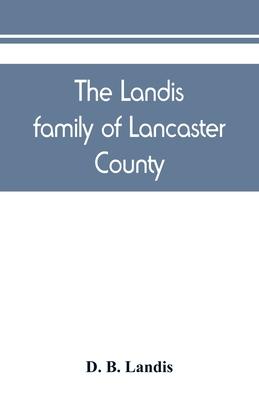 The Landis family of Lancaster County

D. B. Landis